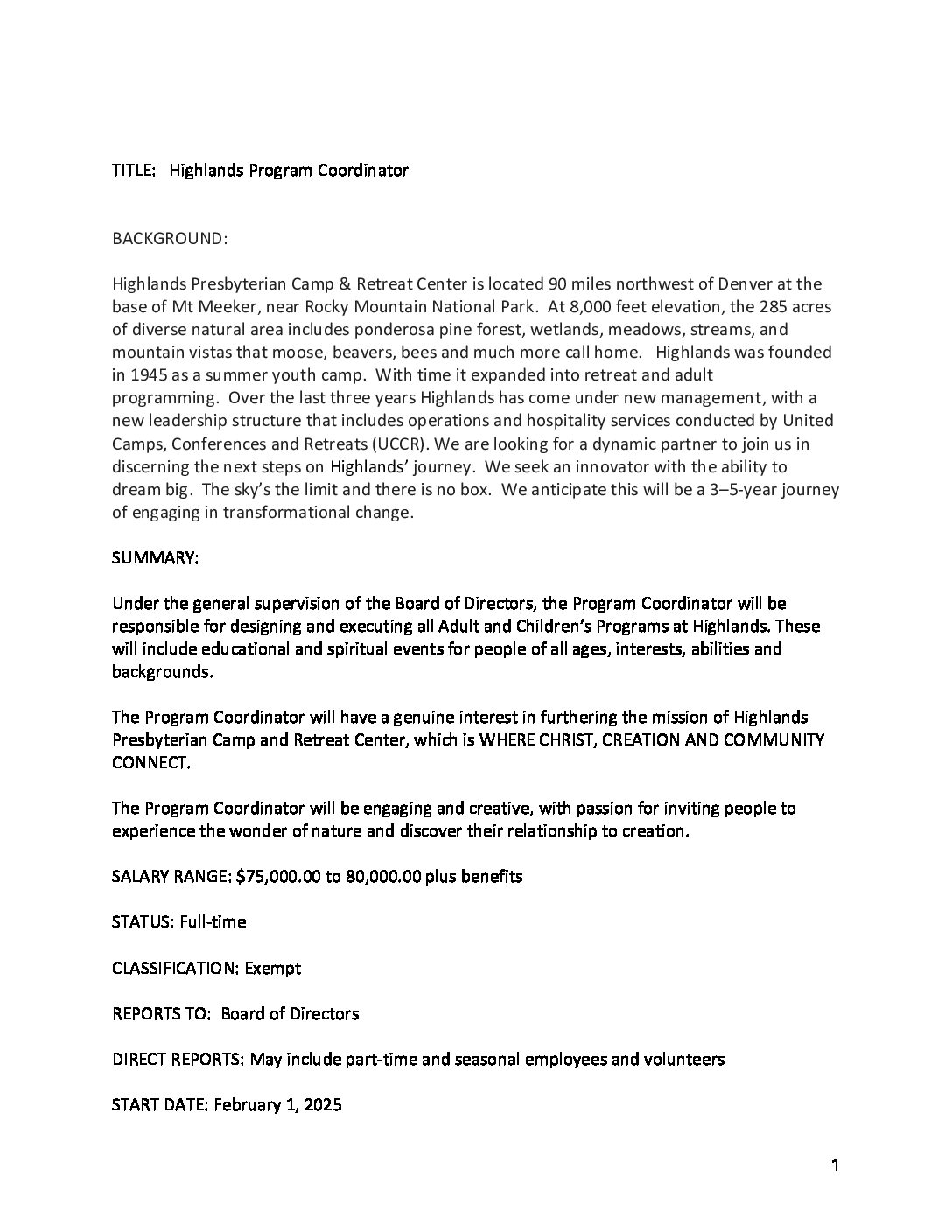 TITLE: Highlands Program Coordinator

BACKGROUND:

Highlands Presbyterian Camp & Retreat Center is located 90 miles northwest of Denver at the base of Mt Meeker, near Rocky Mountain National Park. At 8,000 feet elevation, the 285 acres of diverse natural area includes ponderosa pine forest, wetlands, meadows, streams, and mountain vistas that moose, beavers, bees and much more call home. Highlands was founded in 1945 as a summer youth camp. With time it expanded into retreat and adult programming. Over the last three years Highlands has come under new management, with a new leadership structure that includes operations and hospitality services conducted by United Camps, Conferences and Retreats (UCCR). We are looking for a dynamic partner to join us in discerning the next steps on Highlands' journey. We seek an innovator with the ability to dream big. The sky's the limit and there is no box. We anticipate this will be a 3–5-year journey of engaging in transformational change.

SUMMARY:

Under the general supervision of the Board of Directors, the Program Coordinator will be responsible for designing and executing all Adult and Children's Programs at Highlands. These will include educational and spiritual events for people of all ages, interests, abilities and backgrounds.

The Program Coordinator will have a genuine interest in furthering the mission of Highlands Presbyterian Camp and Retreat Center, which is WHERE CHRIST, CREATION AND COMMUNITY CONNECT.

The Program Coordinator will be engaging and creative, with passion for inviting people to experience the wonder of nature and discover their relationship to creation.

SALARY RANGE: $75,000.00 to 80,000.00 plus benefits

STATUS: Full-time

CLASSIFICATION: Exempt

REPORTS TO: Board of Directors

DIRECT REPORTS: May include part-time and seasonal employees and volunteers

START DATE: February 1, 2025

1